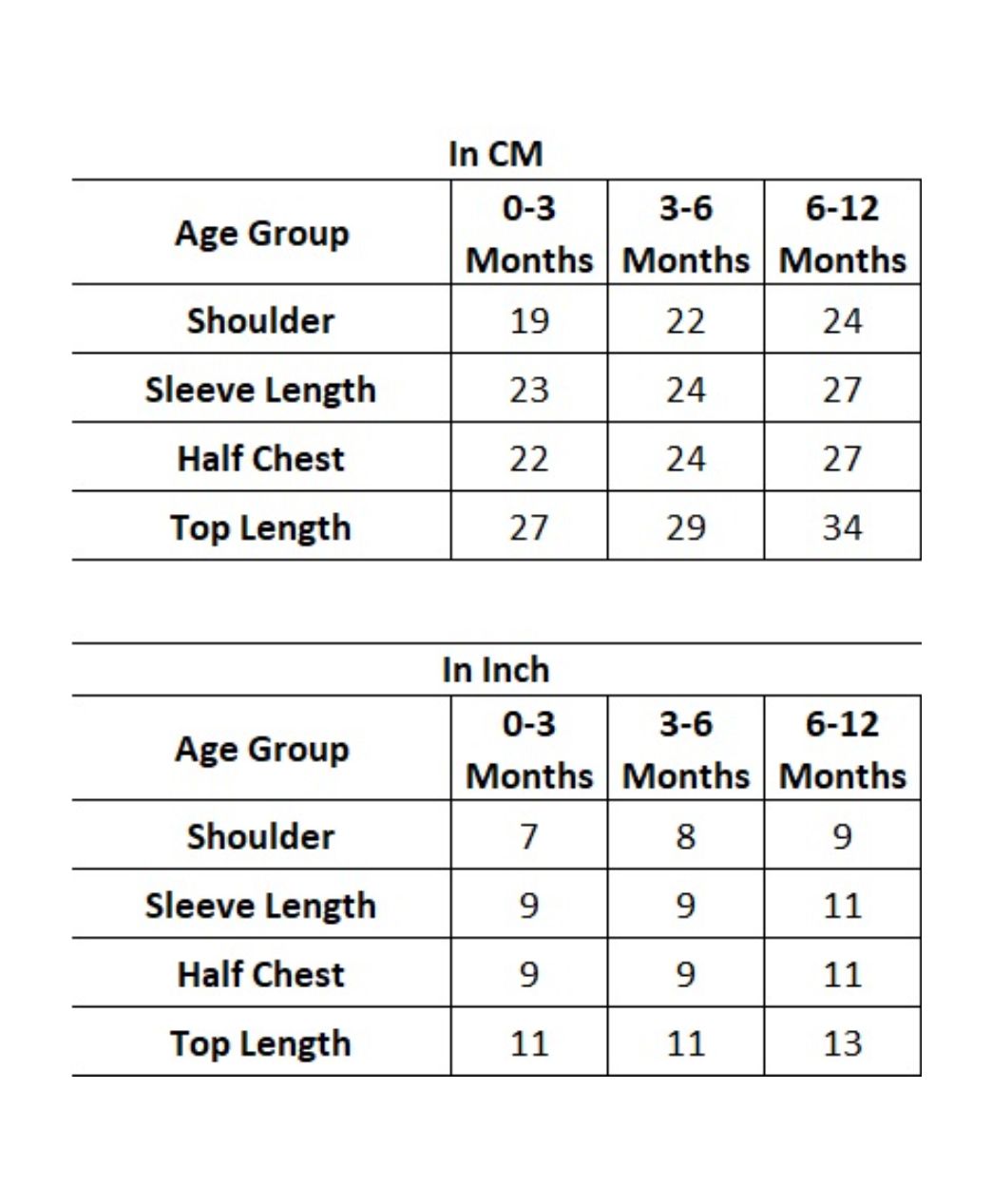 In CM

| Age Group | 0-3 Months | 3-6 Months | 6-12 Months |
|---|---|---|---|
| Shoulder | 19 | 22 | 24 |
| Sleeve Length | 23 | 24 | 27 |
| Half Chest | 22 | 24 | 27 |
| Top Length | 27 | 29 | 34 |

In Inch

| Age Group | 0-3 Months | 3-6 Months | 6-12 Months |
|---|---|---|---|
| Shoulder | 7 | 8 | 9 |
| Sleeve Length | 9 | 9 | 11 |
| Half Chest | 9 | 9 | 11 |
| Top Length | 11 | 11 | 13 |